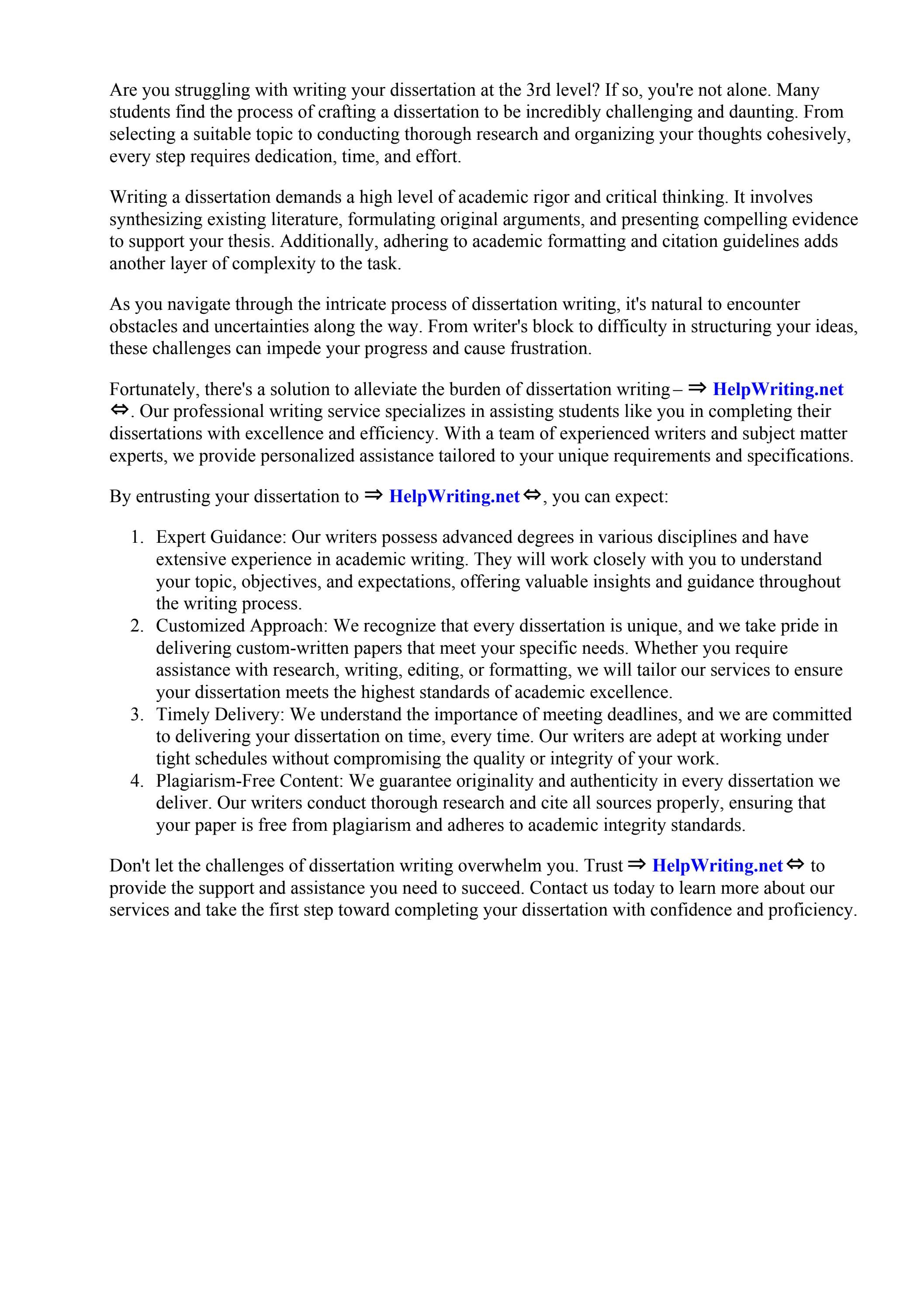 Are you struggling with writing your dissertation at the 3rd level? If so, you're not alone. Many students find the process of crafting a dissertation to be incredibly challenging and daunting. From selecting a suitable topic to conducting thorough research and organizing your thoughts cohesively, every step requires dedication, time, and effort.

Writing a dissertation demands a high level of academic rigor and critical thinking. It involves synthesizing existing literature, formulating original arguments, and presenting compelling evidence to support your thesis. Additionally, adhering to academic formatting and citation guidelines adds another layer of complexity to the task.

As you navigate through the intricate process of dissertation writing, it's natural to encounter obstacles and uncertainties along the way. From writer's block to difficulty in structuring your ideas, these challenges can impede your progress and cause frustration.

Fortunately, there's a solution to alleviate the burden of dissertation writing – ⇒ HelpWriting.net ⇔. Our professional writing service specializes in assisting students like you in completing their dissertations with excellence and efficiency. With a team of experienced writers and subject matter experts, we provide personalized assistance tailored to your unique requirements and specifications.

By entrusting your dissertation to ⇒ HelpWriting.net ⇔, you can expect:

1. Expert Guidance: Our writers possess advanced degrees in various disciplines and have extensive experience in academic writing. They will work closely with you to understand your topic, objectives, and expectations, offering valuable insights and guidance throughout the writing process.
2. Customized Approach: We recognize that every dissertation is unique, and we take pride in delivering custom-written papers that meet your specific needs. Whether you require assistance with research, writing, editing, or formatting, we will tailor our services to ensure your dissertation meets the highest standards of academic excellence.
3. Timely Delivery: We understand the importance of meeting deadlines, and we are committed to delivering your dissertation on time, every time. Our writers are adept at working under tight schedules without compromising the quality or integrity of your work.
4. Plagiarism-Free Content: We guarantee originality and authenticity in every dissertation we deliver. Our writers conduct thorough research and cite all sources properly, ensuring that your paper is free from plagiarism and adheres to academic integrity standards.

Don't let the challenges of dissertation writing overwhelm you. Trust ⇒ HelpWriting.net ⇔ to provide the support and assistance you need to succeed. Contact us today to learn more about our services and take the first step toward completing your dissertation with confidence and proficiency.